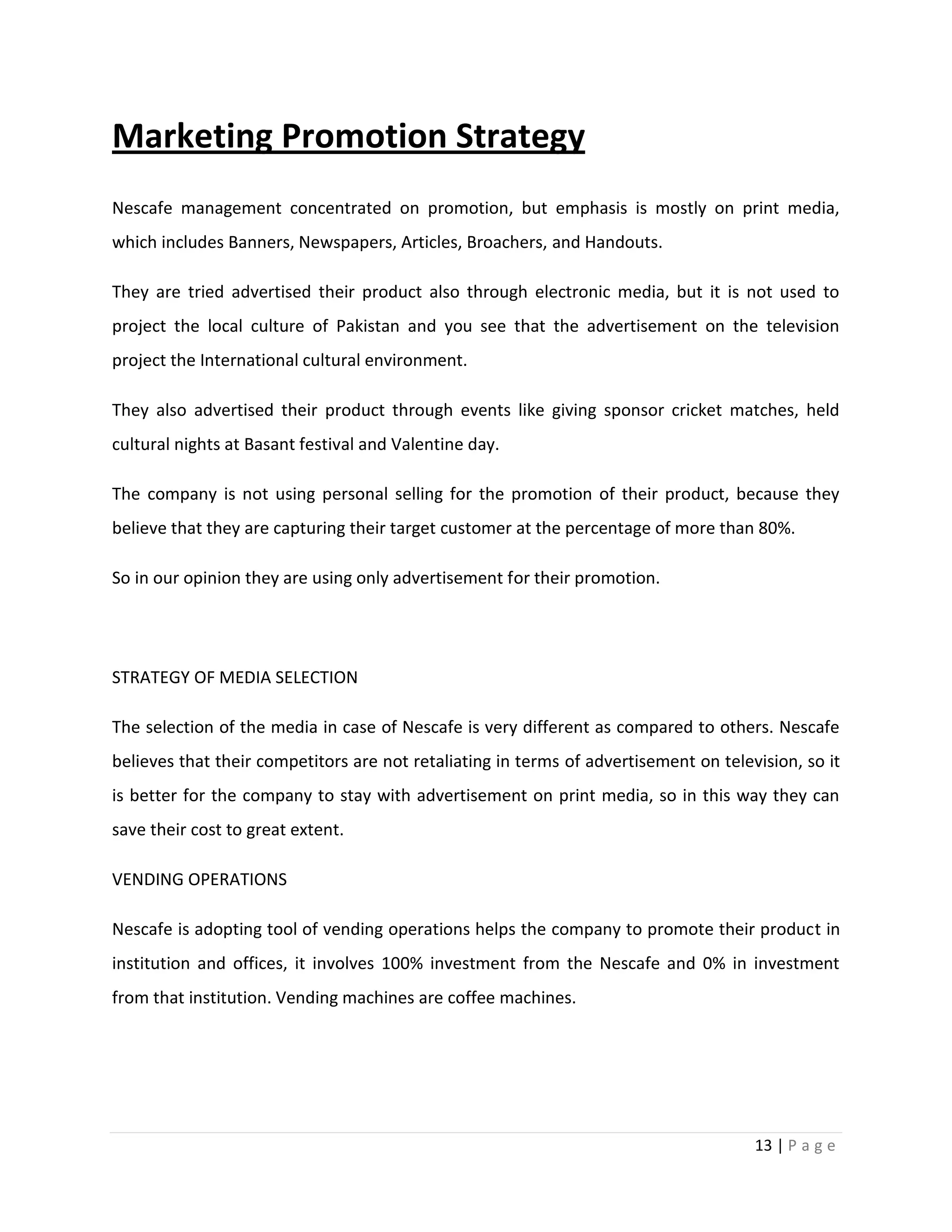 Marketing Promotion Strategy

Nescafe management concentrated on promotion, but emphasis is mostly on print media, which includes Banners, Newspapers, Articles, Broachers, and Handouts.

They are tried advertised their product also through electronic media, but it is not used to project the local culture of Pakistan and you see that the advertisement on the television project the International cultural environment.

They also advertised their product through events like giving sponsor cricket matches, held cultural nights at Basant festival and Valentine day.

The company is not using personal selling for the promotion of their product, because they believe that they are capturing their target customer at the percentage of more than 80%.

So in our opinion they are using only advertisement for their promotion.

STRATEGY OF MEDIA SELECTION

The selection of the media in case of Nescafe is very different as compared to others. Nescafe believes that their competitors are not retaliating in terms of advertisement on television, so it is better for the company to stay with advertisement on print media, so in this way they can save their cost to great extent.

VENDING OPERATIONS

Nescafe is adopting tool of vending operations helps the company to promote their product in institution and offices, it involves 100% investment from the Nescafe and 0% in investment from that institution. Vending machines are coffee machines.

13 | P a g e